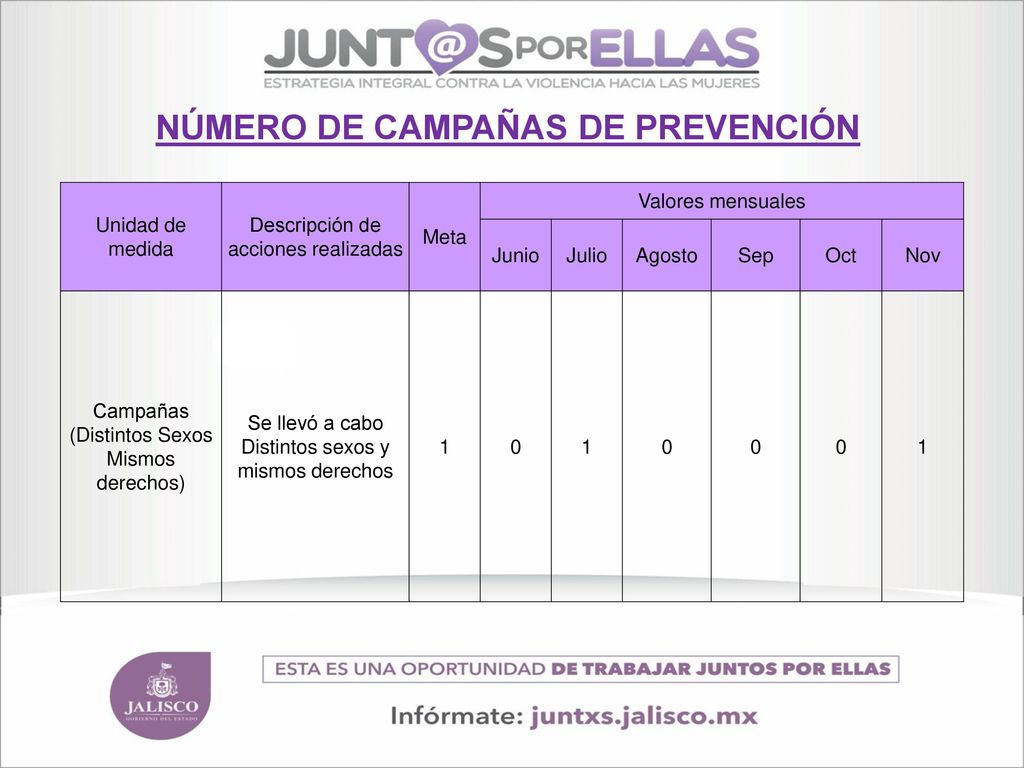 JUNT@S POR ELLAS
ESTRATEGIA INTEGRAL CONTRA LA VIOLENCIA HACIA LAS MUJERES

NÚMERO DE CAMPAÑAS DE PREVENCIÓN

| Unidad de medida | Descripción de acciones realizadas | Meta | Valores mensuales | | | | | |
|---|---|---|---|---|---|---|---|---|
| | | | Junio | Julio | Agosto | Sep | Oct | Nov |
| Campañas (Distintos Sexos Mismos derechos) | Se llevó a cabo Distintos sexos y mismos derechos | 1 | 0 | 1 | 0 | 0 | 0 | 1 |

JALISCO
GOBIERNO DEL ESTADO

ESTA ES UNA OPORTUNIDAD DE TRABAJAR JUNTOS POR ELLAS

Infórmate: juntxs.jalisco.mx